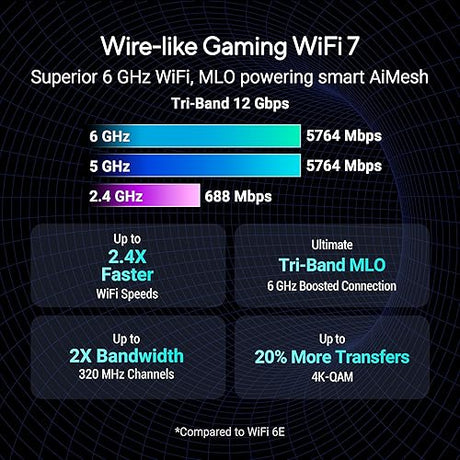 Wire-like Gaming WiFi 7

Superior 6 GHz WiFi, MLO powering smart AiMesh

Tri-Band 12 Gbps

6 GHz 5764 Mbps

5 GHz 5764 Mbps

2.4 GHz 688 Mbps

Up to
2.4X
Faster
WiFi Speeds

Ultimate
Tri-Band MLO
6 GHz Boosted Connection

Up to
2X Bandwidth
320 MHz Channels

Up to
20% More Transfers
4K-QAM

*Compared to WiFi 6E